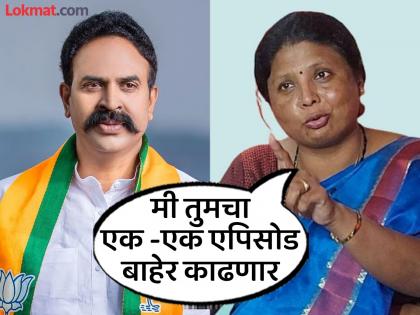 Lokmat.com

मी तुमचा
एक -एक एपिसोड
बाहेर काढणार